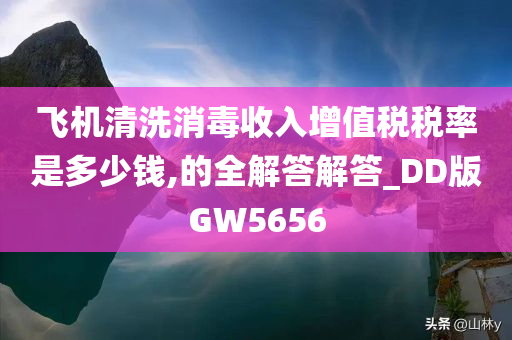 飞机清洗消毒收入增值税税率是多少钱,的全解答解答_DD版GW5656

头条 @山林y